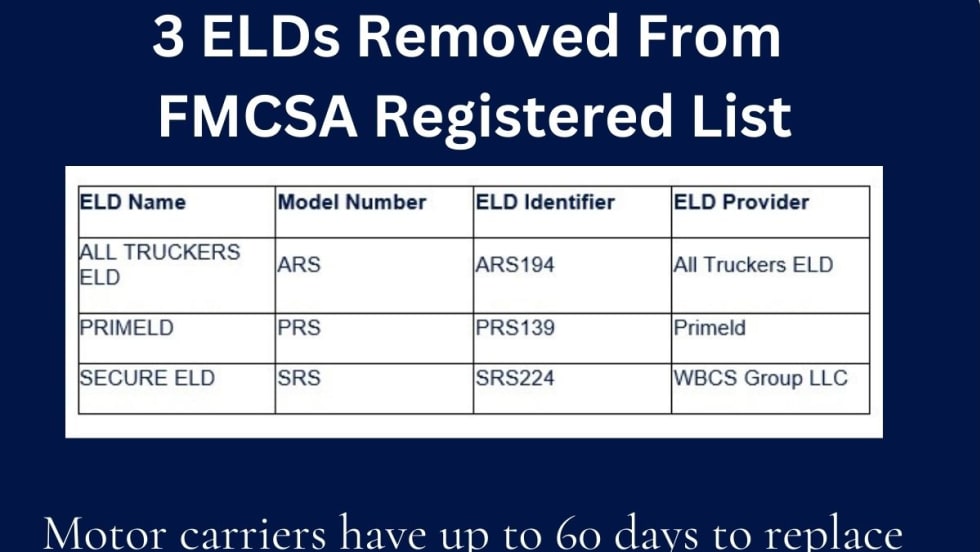 3 ELDs Removed From FMCSA Registered List

| ELD Name | Model Number | ELD Identifier | ELD Provider |
|---|---|---|---|
| ALL TRUCKERS ELD | ARS | ARS194 | All Truckers ELD |
| PRIMELD | PRS | PRS139 | Primeld |
| SECURE ELD | SRS | SRS224 | WBCS Group LLC |

Motor carriers have up to 60 days to replace